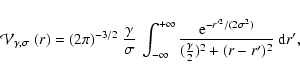 $\mathcal{V}_{\gamma,\sigma}(r) = (2\pi)^{-3/2} \frac{\gamma}{\sigma} \int_{-\infty}^{+\infty} \frac{e^{-r'^2/(2\sigma^2)}}{(\frac{\gamma}{2})^2 + (r - r')^2} \, dr',$